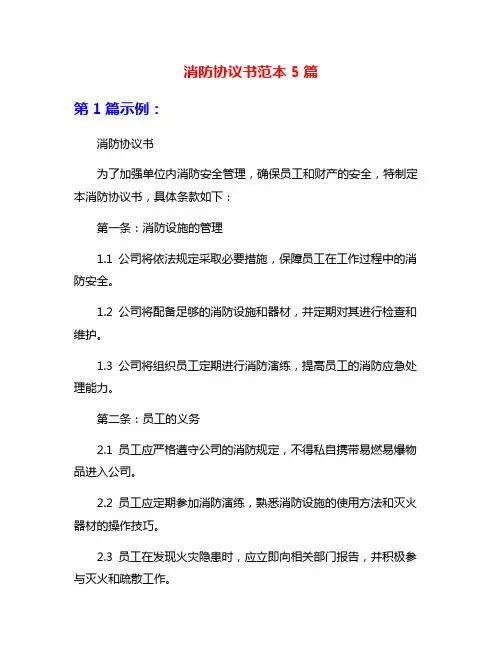 消防协议书范本 5 篇

第 1 篇示例：

消防协议书

为了加强单位内消防安全管理，确保员工和财产的安全，特制定本消防协议书，具体条款如下：

第一条：消防设施的管理

1.1 公司将依法规定采取必要措施，保障员工在工作过程中的消防安全。

1.2 公司将配备足够的消防设施和器材，并定期对其进行检查和维护。

1.3 公司将组织员工定期进行消防演练，提高员工的消防应急处理能力。

第二条：员工的义务

2.1 员工应严格遵守公司的消防规定，不得私自携带易燃易爆物品进入公司。

2.2 员工应定期参加消防演练，熟悉消防设施的使用方法和灭火器材的操作技巧。

2.3 员工在发现火灾隐患时，应立即向相关部门报告，并积极参与灭火和疏散工作。